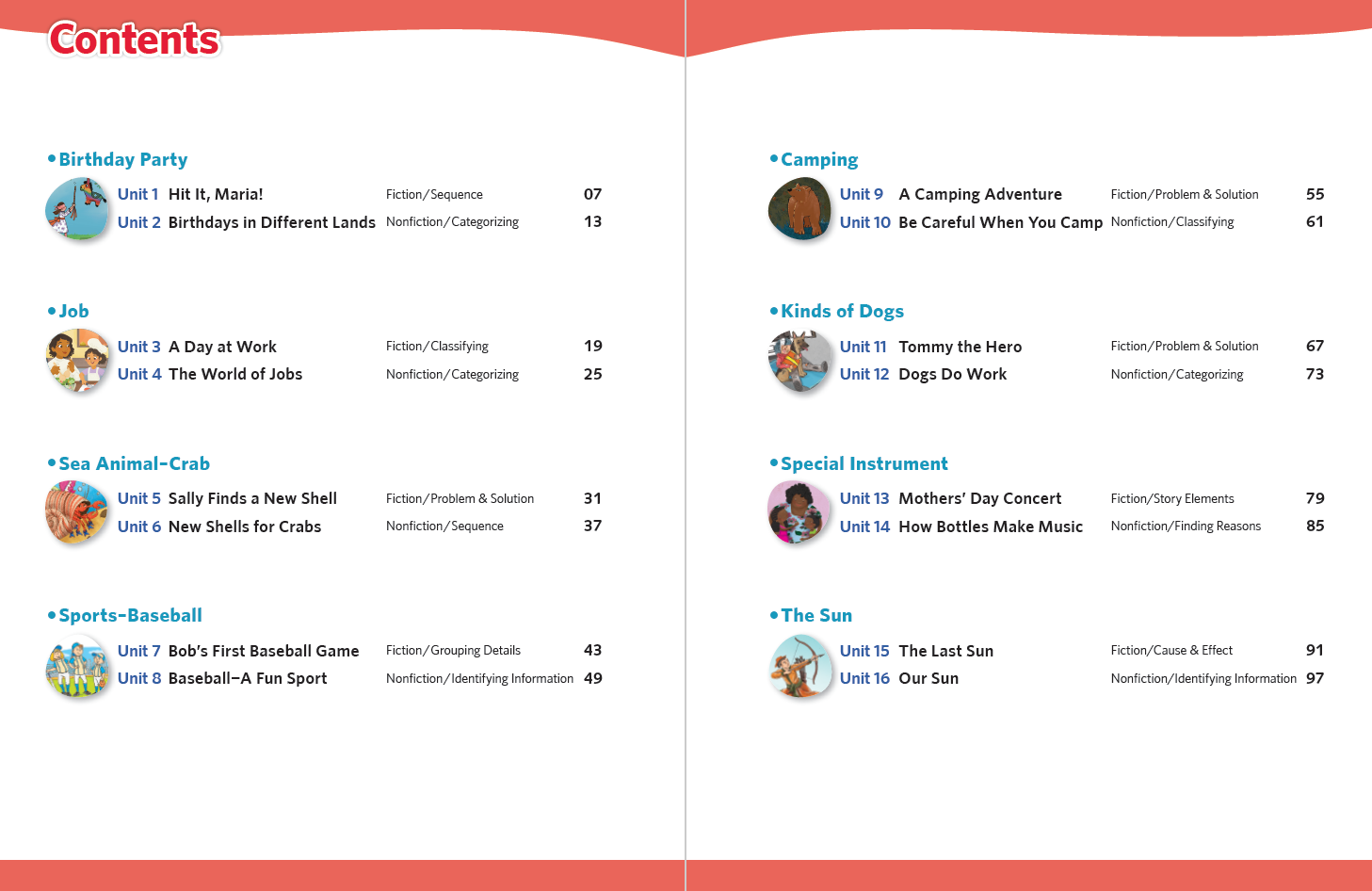 Contents

• Birthday Party

Unit 1 Hit It, Maria! Fiction/Sequence 07
Unit 2 Birthdays in Different Lands Nonfiction/Categorizing 13

• Job

Unit 3 A Day at Work Fiction/Classifying 19
Unit 4 The World of Jobs Nonfiction/Categorizing 25

• Sea Animal-Crab

Unit 5 Sally Finds a New Shell Fiction/Problem & Solution 31
Unit 6 New Shells for Crabs Nonfiction/Sequence 37

• Sports-Baseball

Unit 7 Bob's First Baseball Game Fiction/Grouping Details 43
Unit 8 Baseball–A Fun Sport Nonfiction/Identifying Information 49

• Camping

Unit 9 A Camping Adventure Fiction/Problem & Solution 55
Unit 10 Be Careful When You Camp Nonfiction/Classifying 61

• Kinds of Dogs

Unit 11 Tommy the Hero Fiction/Problem & Solution 67
Unit 12 Dogs Do Work Nonfiction/Categorizing 73

• Special Instrument

Unit 13 Mothers' Day Concert Fiction/Story Elements 79
Unit 14 How Bottles Make Music Nonfiction/Finding Reasons 85

• The Sun

Unit 15 The Last Sun Fiction/Cause & Effect 91
Unit 16 Our Sun Nonfiction/Identifying Information 97